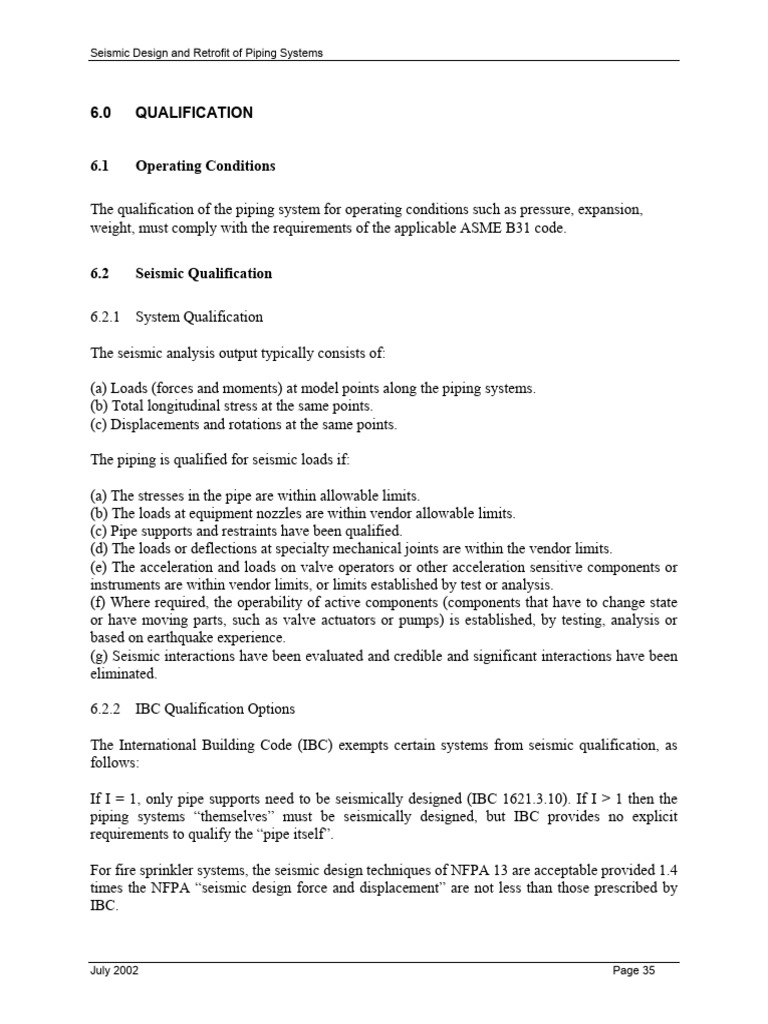 Seismic Design and Retrofit of Piping Systems

6.0 QUALIFICATION

6.1 Operating Conditions

The qualification of the piping system for operating conditions such as pressure, expansion, weight, must comply with the requirements of the applicable ASME B31 code.

6.2 Seismic Qualification

6.2.1 System Qualification

The seismic analysis output typically consists of:

(a) Loads (forces and moments) at model points along the piping systems.
(b) Total longitudinal stress at the same points.
(c) Displacements and rotations at the same points.

The piping is qualified for seismic loads if:

(a) The stresses in the pipe are within allowable limits.
(b) The loads at equipment nozzles are within vendor allowable limits.
(c) Pipe supports and restraints have been qualified.
(d) The loads or deflections at specialty mechanical joints are within the vendor limits.
(e) The acceleration and loads on valve operators or other acceleration sensitive components or instruments are within vendor limits, or limits established by test or analysis.
(f) Where required, the operability of active components (components that have to change state or have moving parts, such as valve actuators or pumps) is established, by testing, analysis or based on earthquake experience.
(g) Seismic interactions have been evaluated and credible and significant interactions have been eliminated.

6.2.2 IBC Qualification Options

The International Building Code (IBC) exempts certain systems from seismic qualification, as follows:

If I = 1, only pipe supports need to be seismically designed (IBC 1621.3.10). If I > 1 then the piping systems “themselves” must be seismically designed, but IBC provides no explicit requirements to qualify the “pipe itself”.

For fire sprinkler systems, the seismic design techniques of NFPA 13 are acceptable provided 1.4 times the NFPA “seismic design force and displacement” are not less than those prescribed by IBC.

July 2002 Page 35